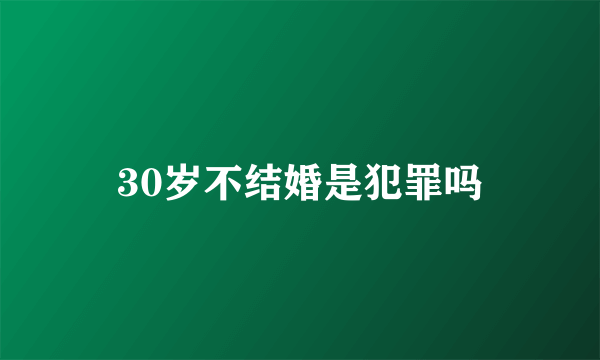 30岁不结婚是犯罪吗